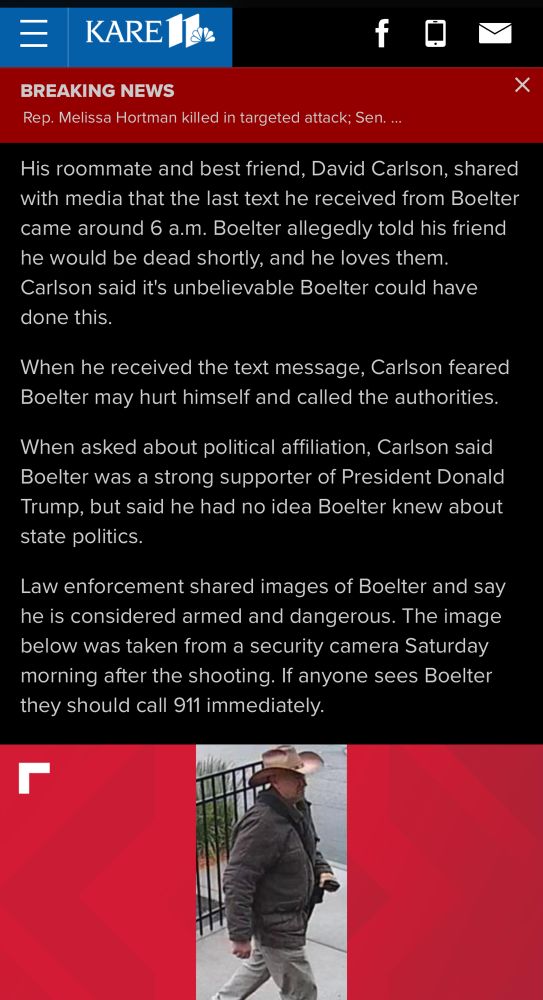 KARE 11

BREAKING NEWS
Rep. Melissa Hortman killed in targeted attack; Sen. ...

His roommate and best friend, David Carlson, shared with media that the last text he received from Boelter came around 6 a.m. Boelter allegedly told his friend he would be dead shortly, and he loves them. Carlson said it's unbelievable Boelter could have done this.

When he received the text message, Carlson feared Boelter may hurt himself and called the authorities.

When asked about political affiliation, Carlson said Boelter was a strong supporter of President Donald Trump, but said he had no idea Boelter knew about state politics.

Law enforcement shared images of Boelter and say he is considered armed and dangerous. The image below was taken from a security camera Saturday morning after the shooting. If anyone sees Boelter they should call 911 immediately.